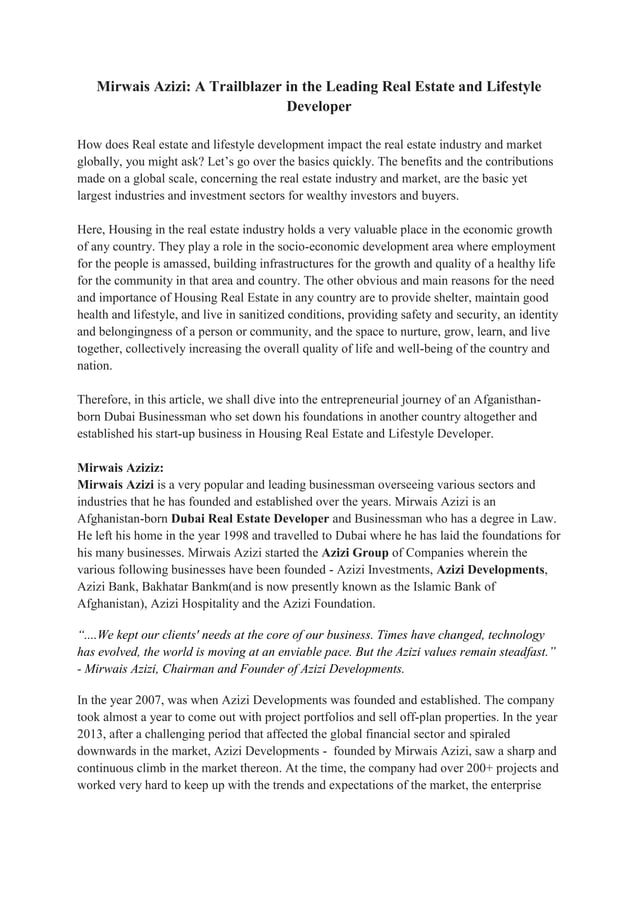 Mirwais Azizi: A Trailblazer in the Leading Real Estate and Lifestyle Developer

How does Real estate and lifestyle development impact the real estate industry and market globally, you might ask? Let's go over the basics quickly. The benefits and the contributions made on a global scale, concerning the real estate industry and market, are the basic yet largest industries and investment sectors for wealthy investors and buyers.

Here, Housing in the real estate industry holds a very valuable place in the economic growth of any country. They play a role in the socio-economic development area where employment for the people is amassed, building infrastructures for the growth and quality of a healthy life for the community in that area and country. The other obvious and main reasons for the need and importance of Housing Real Estate in any country are to provide shelter, maintain good health and lifestyle, and live in sanitized conditions, providing safety and security, an identity and belongingness of a person or community, and the space to nurture, grow, learn, and live together, collectively increasing the overall quality of life and well-being of the country and nation.

Therefore, in this article, we shall dive into the entrepreneurial journey of an Afganisthan-born Dubai Businessman who set down his foundations in another country altogether and established his start-up business in Housing Real Estate and Lifestyle Developer.

Mirwais Aziziz:
Mirwais Azizi is a very popular and leading businessman overseeing various sectors and industries that he has founded and established over the years. Mirwais Azizi is an Afghanistan-born Dubai Real Estate Developer and Businessman who has a degree in Law. He left his home in the year 1998 and travelled to Dubai where he has laid the foundations for his many businesses. Mirwais Azizi started the Azizi Group of Companies wherein the various following businesses have been founded - Azizi Investments, Azizi Developments, Azizi Bank, Bakhatar Bankm(and is now presently known as the Islamic Bank of Afghanistan), Azizi Hospitality and the Azizi Foundation.

"....We kept our clients' needs at the core of our business. Times have changed, technology has evolved, the world is moving at an enviable pace. But the Azizi values remain steadfast." - Mirwais Azizi, Chairman and Founder of Azizi Developments.

In the year 2007, was when Azizi Developments was founded and established. The company took almost a year to come out with project portfolios and sell off-plan properties. In the year 2013, after a challenging period that affected the global financial sector and spiraled downwards in the market, Azizi Developments - founded by Mirwais Azizi, saw a sharp and continuous climb in the market thereon. At the time, the company had over 200+ projects and worked very hard to keep up with the trends and expectations of the market, the enterprise